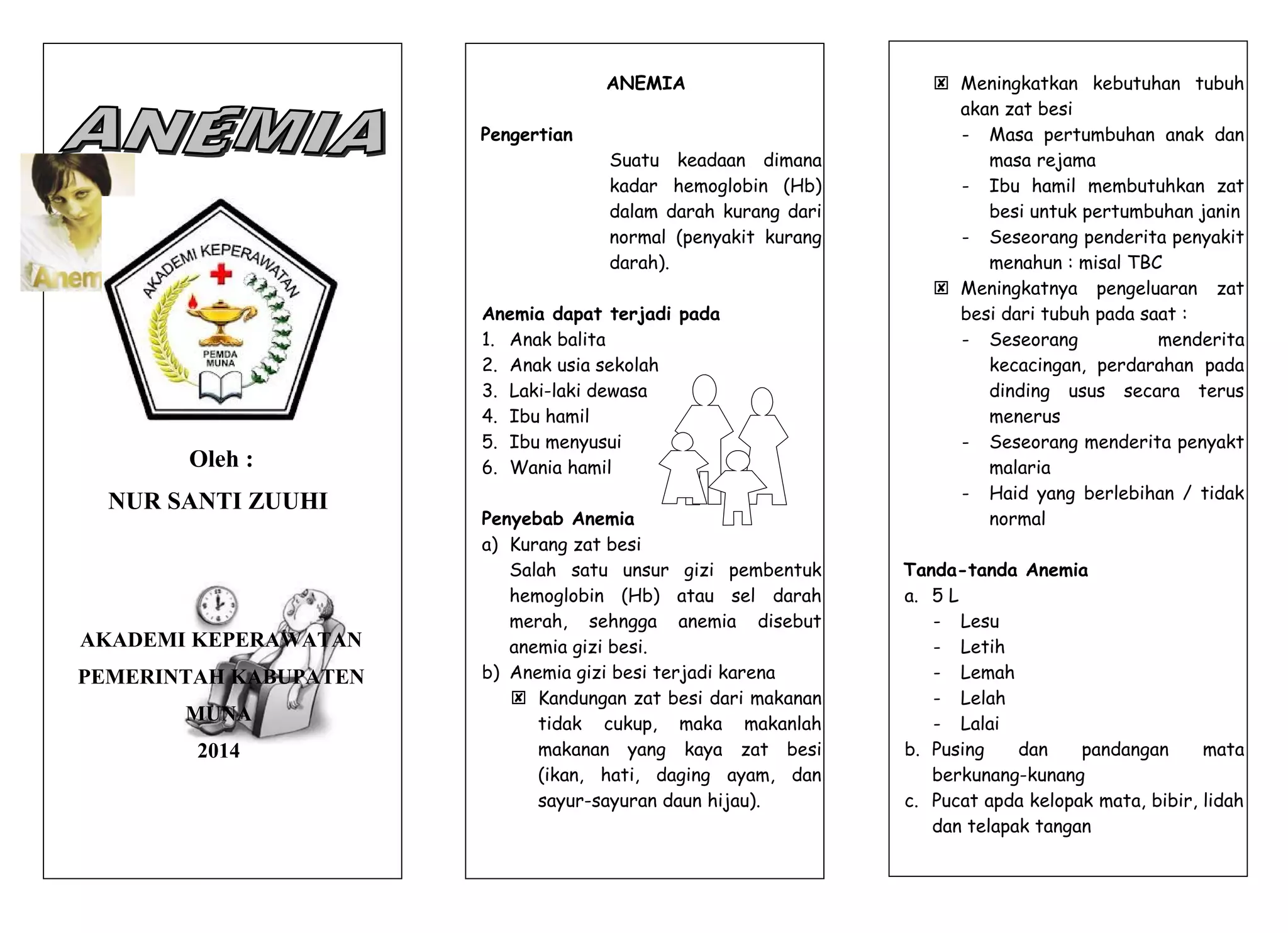 ANEMIA

Anem

AKADEMI KEPERAWATAN

PEMDA MUNA

Oleh :

NUR SANTI ZUUHI

AKADEMI KEPERAWATAN PEMERINTAH KABUPATEN MUNA

2014

ANEMIA

Pengertian

Suatu keadaan dimana kadar hemoglobin (Hb) dalam darah kurang dari normal (penyakit kurang darah).

Anemia dapat terjadi pada

1. Anak balita
2. Anak usia sekolah
3. Laki-laki dewasa
4. Ibu hamil
5. Ibu menyusui
6. Wania hamil

Penyebab Anemia

a) Kurang zat besi
Salah satu unsur gizi pembentuk hemoglobin (Hb) atau sel darah merah, sehngga anemia disebut anemia gizi besi.
b) Anemia gizi besi terjadi karena
☒ Kandungan zat besi dari makanan tidak cukup, maka makanlah makanan yang kaya zat besi (ikan, hati, daging ayam, dan sayur-sayuran daun hijau).

☒ Meningkatkan kebutuhan tubuh akan zat besi
- Masa pertumbuhan anak dan masa rejama
- Ibu hamil membutuhkan zat besi untuk pertumbuhan janin
- Seseorang penderita penyakit menahun : misal TBC

☒ Meningkatnya pengeluaran zat besi dari tubuh pada saat :
- Seseorang menderita kecacingan, perdarahan pada dinding usus secara terus menerus
- Seseorang menderita penyakt malaria
- Haid yang berlebihan / tidak normal

Tanda-tanda Anemia

a. 5 L
- Lesu
- Letih
- Lemah
- Lelah
- Lalai
b. Pusing dan pandangan mata berkunang-kunang
c. Pucat apda kelopak mata, bibir, lidah dan telapak tangan